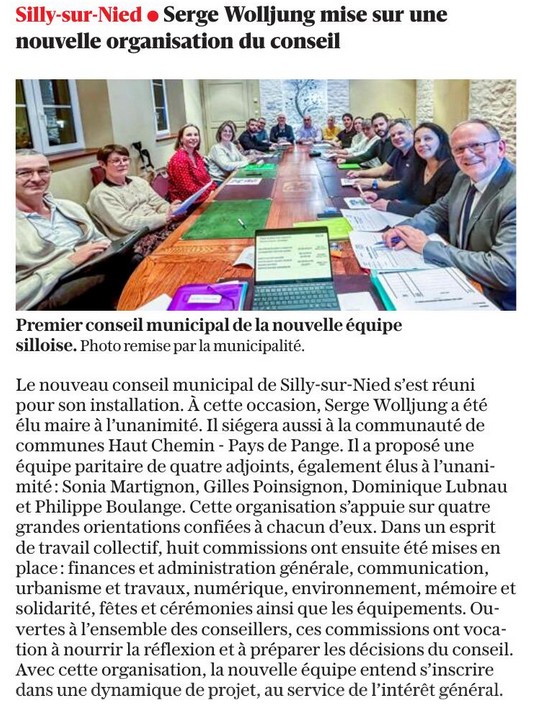 Silly-sur-Nied ● Serge Wolljung mise sur une nouvelle organisation du conseil

Premier conseil municipal de la nouvelle équipe silloise. Photo remise par la municipalité.

Le nouveau conseil municipal de Silly-sur-Nied s'est réuni pour son installation. À cette occasion, Serge Wolljung a été élu maire à l'unanimité. Il siégera aussi à la communauté de communes Haut Chemin - Pays de Pange. Il a proposé une équipe paritaire de quatre adjoints, également élus à l'unanimité : Sonia Martignon, Gilles Poinsignon, Dominique Lubnau et Philippe Boulange. Cette organisation s'appuie sur quatre grandes orientations confiées à chacun d'eux. Dans un esprit de travail collectif, huit commissions ont ensuite été mises en place : finances et administration générale, communication, urbanisme et travaux, numérique, environnement, mémoire et solidarité, fêtes et cérémonies ainsi que les équipements. Ouvertes à l'ensemble des conseillers, ces commissions ont vocation à nourrir la réflexion et à préparer les décisions du conseil. Avec cette organisation, la nouvelle équipe entend s'inscrire dans une dynamique de projet, au service de l'intérêt général.